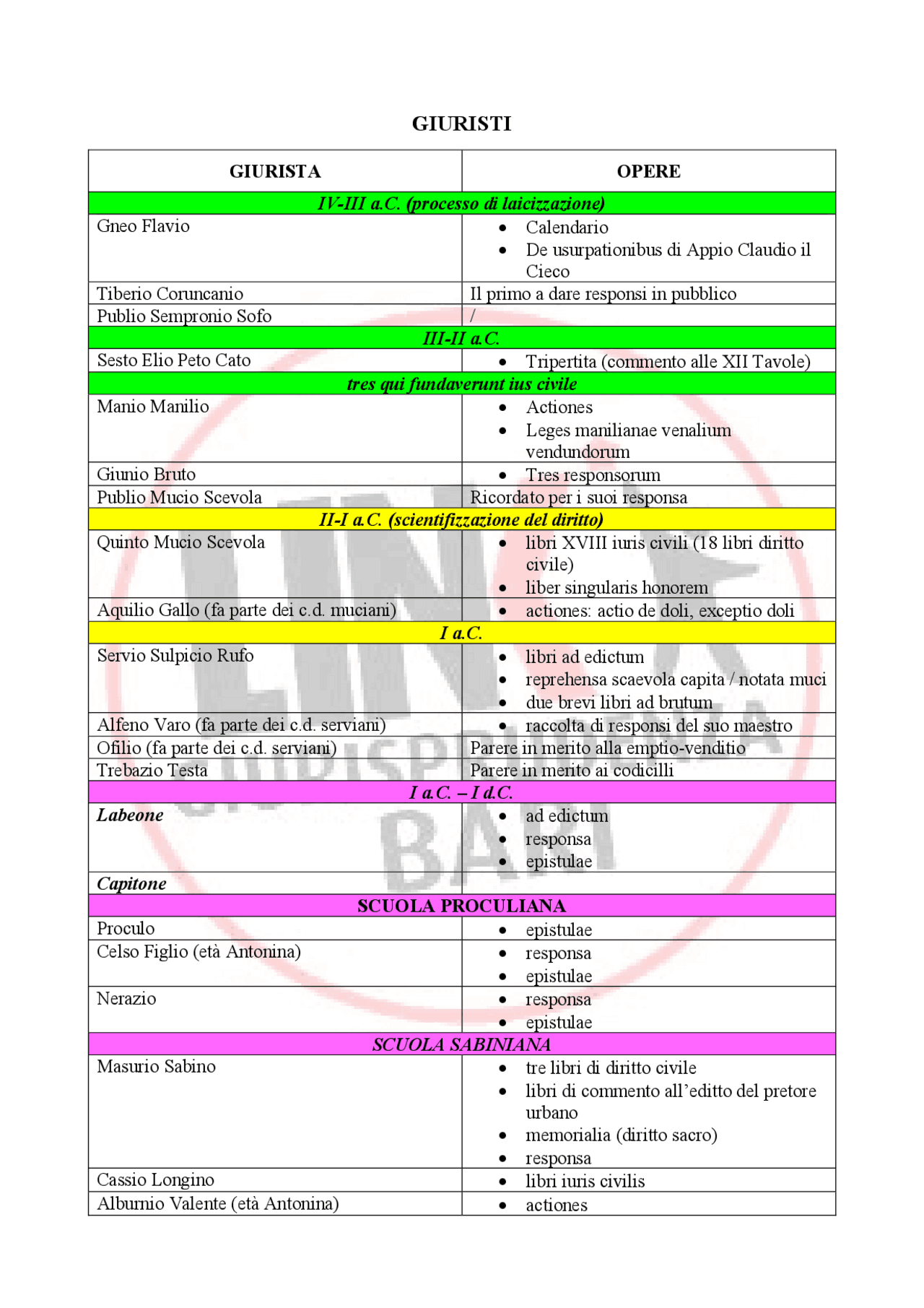 GIURISTI

| GIURISTA | OPERE |
|---|---|
| IV-III a.C. (processo di laicizzazione) | |
| Gneo Flavio | • Calendario • De usurpationibus di Appio Claudio il Cieco |
| Tiberio Coruncanio | Il primo a dare responsi in pubblico |
| Publio Sempronio Sofo | / |
| III-II a.C. | |
| Sesto Elio Peto Cato | • Tripertita (commento alle XII Tavole) |
| tres qui fundaverunt ius civile | |
| Manio Manilio | • Actiones • Leges manilianae venalium vendundorum |
| Giunio Bruto | • Tres responsorum |
| Publio Mucio Scevola | Ricordato per i suoi responsa |
| II-I a.C. (scientifizzazione del diritto) | |
| Quinto Mucio Scevola | • libri XVIII iuris civili (18 libri diritto civile) • liber singularis honorem |
| Aquilio Gallo (fa parte dei c.d. muciani) | • actiones: actio de doli, exceptio doli |
| I a.C. | |
| Servio Sulpicio Rufo | • libri ad edictum • reprehensa scaevola capita / notata muci • due brevi libri ad brutum |
| Alfeno Varo (fa parte dei c.d. serviani) | • raccolta di responsi del suo maestro |
| Ofilio (fa parte dei c.d. serviani) | Parere in merito alla emptio-venditio |
| Trebazio Testa | Parere in merito ai codicilli |
| I a.C. – I d.C. | |
| Labeone | • ad edictum • responsa • epistulae |
| Capitone | |
| SCUOLA PROCULIANA | |
| Proculo | • epistulae |
| Celso Figlio (età Antonina) | • responsa • epistulae |
| Nerazio | • responsa • epistulae |
| SCUOLA SABINIANA | |
| Masurio Sabino | • tre libri di diritto civile • libri di commento all'editto del pretore urbano • memorialia (diritto sacro) • responsa |
| Cassio Longino | • libri iuris civilis |
| Alburnio Valente (età Antonina) | • actiones |

LINK GIURISPRUDENZA BARI